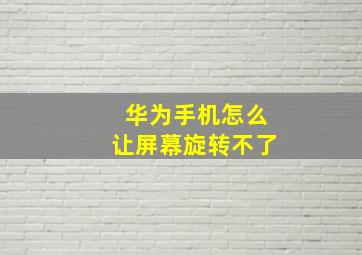 华为手机怎么
让屏幕旋转不了